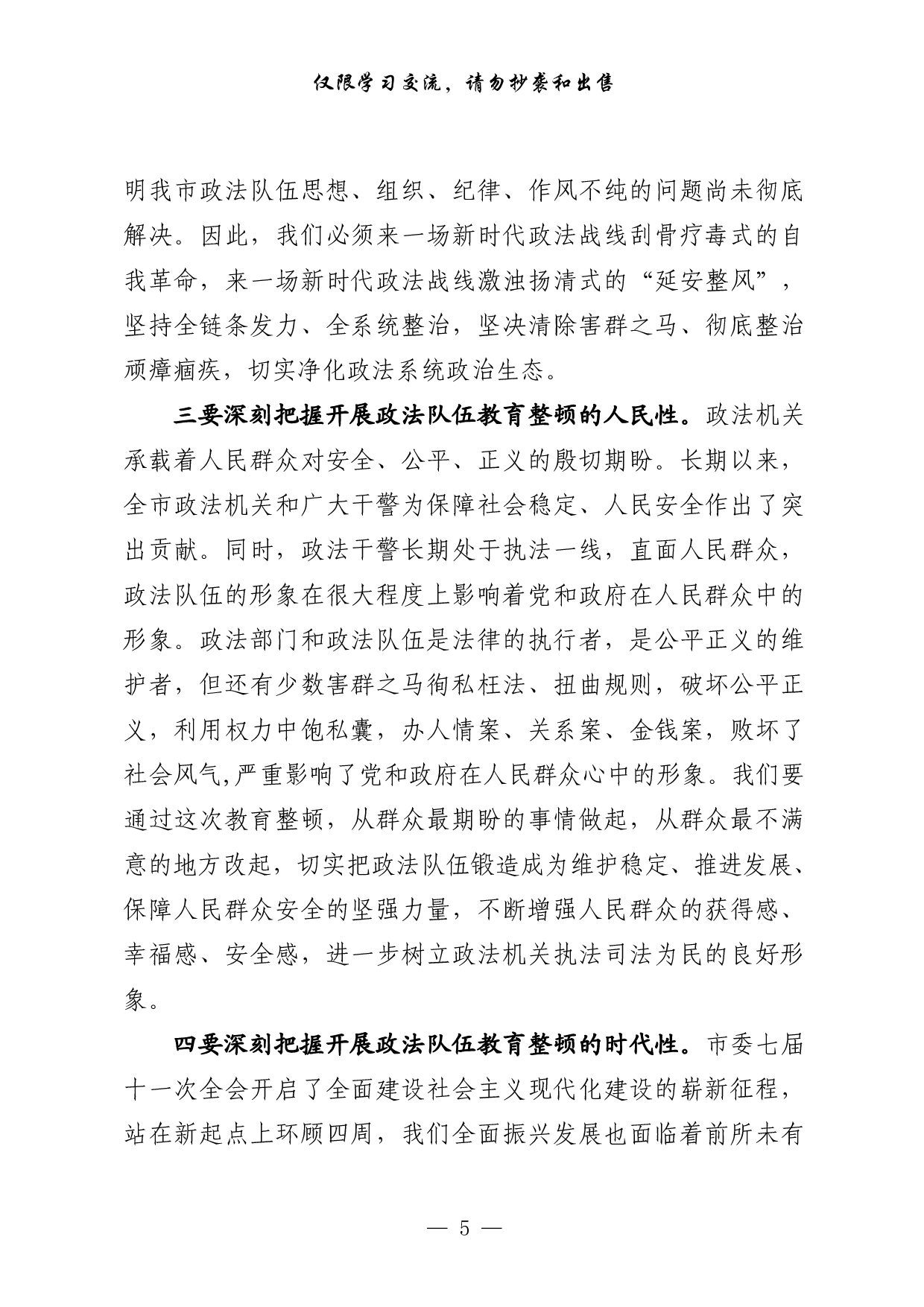 仅限学习交流，请勿抄袭和出售

明我市政法队伍思想、组织、纪律、作风不纯的问题尚未彻底解决。因此，我们必须来一场新时代政法战线刮骨疗毒式的自我革命，来一场新时代政法战线激浊扬清式的“延安整风”，坚持全链条发力、全系统整治，坚决清除害群之马、彻底整治顽瘴痼疾，切实净化政法系统政治生态。

三要深刻把握开展政法队伍教育整顿的人民性。政法机关承载着人民群众对安全、公平、正义的殷切期盼。长期以来，全市政法机关和广大干警为保障社会稳定、人民安全作出了突出贡献。同时，政法干警长期处于执法一线，直面人民群众，政法队伍的形象在很大程度上影响着党和政府在人民群众中的形象。政法部门和政法队伍是法律的执行者，是公平正义的维护者，但还有少数害群之马徇私枉法、扭曲规则，破坏公平正义，利用权力中饱私囊，办人情案、关系案、金钱案，败坏了社会风气,严重影响了党和政府在人民群众心中的形象。我们要通过这次教育整顿，从群众最期盼的事情做起，从群众最不满意的地方改起，切实把政法队伍锻造成为维护稳定、推进发展、保障人民群众安全的坚强力量，不断增强人民群众的获得感、幸福感、安全感，进一步树立政法机关执法司法为民的良好形象。

四要深刻把握开展政法队伍教育整顿的时代性。市委七届十一次全会开启了全面建设社会主义现代化建设的崭新征程，站在新起点上环顾四周，我们全面振兴发展也面临着前所未有

— 5 —